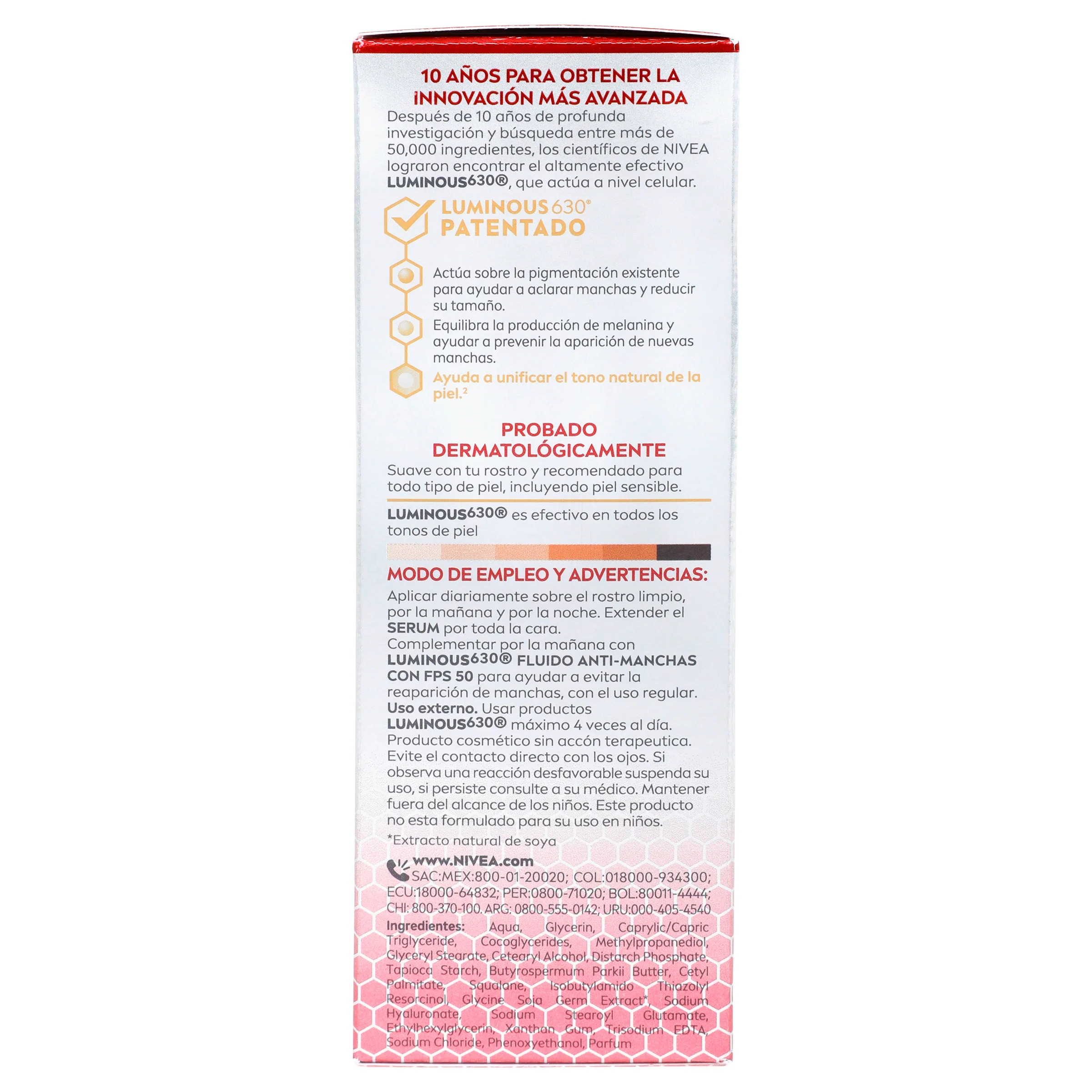 10 AÑOS PARA OBTENER LA INNOVACIÓN MÁS AVANZADA

Después de 10 años de profunda investigación y búsqueda entre más de 50,000 ingredientes, los científicos de NIVEA lograron encontrar el altamente efectivo LUMINOUS630®, que actúa a nivel celular.

LUMINOUS 630®
PATENTADO

Actúa sobre la pigmentación existente para ayudar a aclarar manchas y reducir su tamaño.

Equilibra la producción de melanina y ayudar a prevenir la aparición de nuevas manchas.

Ayuda a unificar el tono natural de la piel.$^{2}$

PROBADO DERMATOLÓGICAMENTE

Suave con tu rostro y recomendado para todo tipo de piel, incluyendo piel sensible.

LUMINOUS630® es efectivo en todos los tonos de piel

MODO DE EMPLEO Y ADVERTENCIAS:

Aplicar diariamente sobre el rostro limpio, por la mañana y por la noche. Extender el SERUM por toda la cara.
Complementar por la mañana con LUMINOUS630® FLUIDO ANTI-MANCHAS CON FPS 50 para ayudar a evitar la reaparición de manchas, con el uso regular.
Uso externo. Usar productos LUMINOUS630® máximo 4 veces al día.
Producto cosmético sin accón terapeutica.
Evite el contacto directo con los ojos. Si observa una reacción desfavorable suspenda su uso, si persiste consulte a su médico. Mantener fuera del alcance de los niños. Este producto no esta formulado para su uso en niños.

*Extracto natural de soya

www.NIVEA.com
SAC:MEX:800-01-20020; COL:018000-934300; ECU:18000-64832; PER:0800-71020; BOL:80011-4444; CHI: 800-370-100. ARG: 0800-555-0142; URU:000-405-4540

Ingredientes: Aqua, Glycerin, Caprylic/Capric Triglyceride, Cocoglycerides, Methylpropanediol, Glyceryl Stearate, Cetearyl Alcohol, Distarch Phosphate, Tapioca Starch, Butyrospermum Parkii Butter, Cetyl Palmitate, Squalane, Isobutylamido Thiazolyl Resorcinol, Glycine Soja Germ Extract*, Sodium Hyaluronate, Sodium Stearoyl Glutamate, Ethylhexylglycerin, Xanthan Gum, Trisodium EDTA, Sodium Chloride, Phenoxyethanol, Parfum